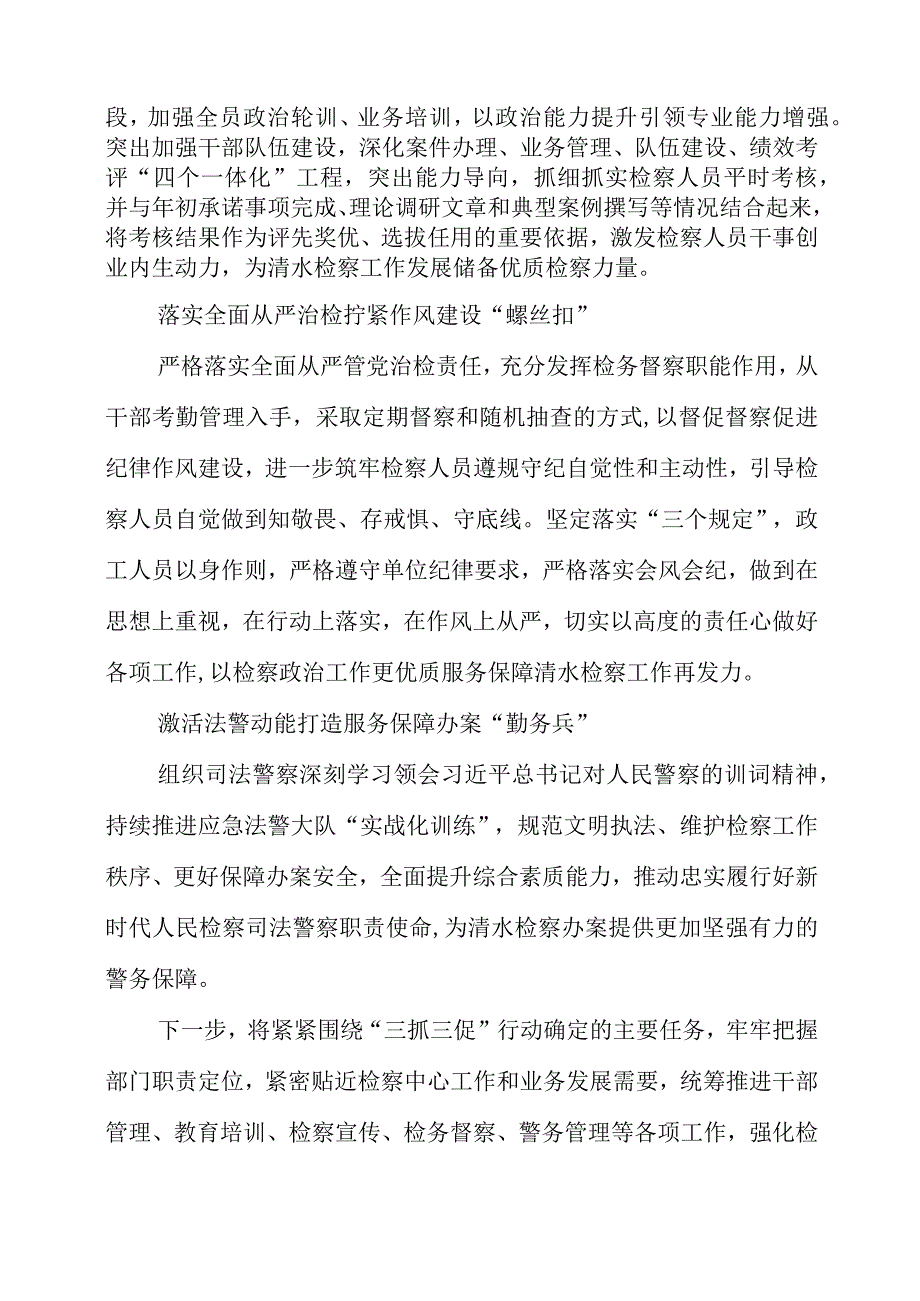 段，加强全员政治轮训、业务培训，以政治能力提升引领专业能力增强。突出加强干部队伍建设，深化案件办理、业务管理、队伍建设、绩效考评“四个一体化”工程，突出能力导向，抓细抓实检察人员平时考核，并与年初承诺事项完成、理论调研文章和典型案例撰写等情况结合起来，将考核结果作为评先奖优、选拔任用的重要依据，激发检察人员干事创业内生动力，为清水检察工作发展储备优质检察力量。

落实全面从严治检拧紧作风建设“螺丝扣”

严格落实全面从严管党治检责任，充分发挥检务督察职能作用，从干部考勤管理入手，采取定期督察和随机抽查的方式,以督促督察促进纪律作风建设，进一步筑牢检察人员遵规守纪自觉性和主动性，引导检察人员自觉做到知敬畏、存戒惧、守底线。坚定落实“三个规定”，政工人员以身作则，严格遵守单位纪律要求，严格落实会风会纪，做到在思想上重视，在行动上落实，在作风上从严，切实以高度的责任心做好各项工作,以检察政治工作更优质服务保障清水检察工作再发力。

激活法警动能打造服务保障办案“勤务兵”

组织司法警察深刻学习领会习近平总书记对人民警察的训词精神，持续推进应急法警大队“实战化训练”，规范文明执法、维护检察工作秩序、更好保障办案安全，全面提升综合素质能力，推动忠实履行好新时代人民检察司法警察职责使命,为清水检察办案提供更加坚强有力的警务保障。

下一步，将紧紧围绕“三抓三促”行动确定的主要任务，牢牢把握部门职责定位，紧密贴近检察中心工作和业务发展需要，统筹推进干部管理、教育培训、检察宣传、检务督察、警务管理等各项工作，强化检